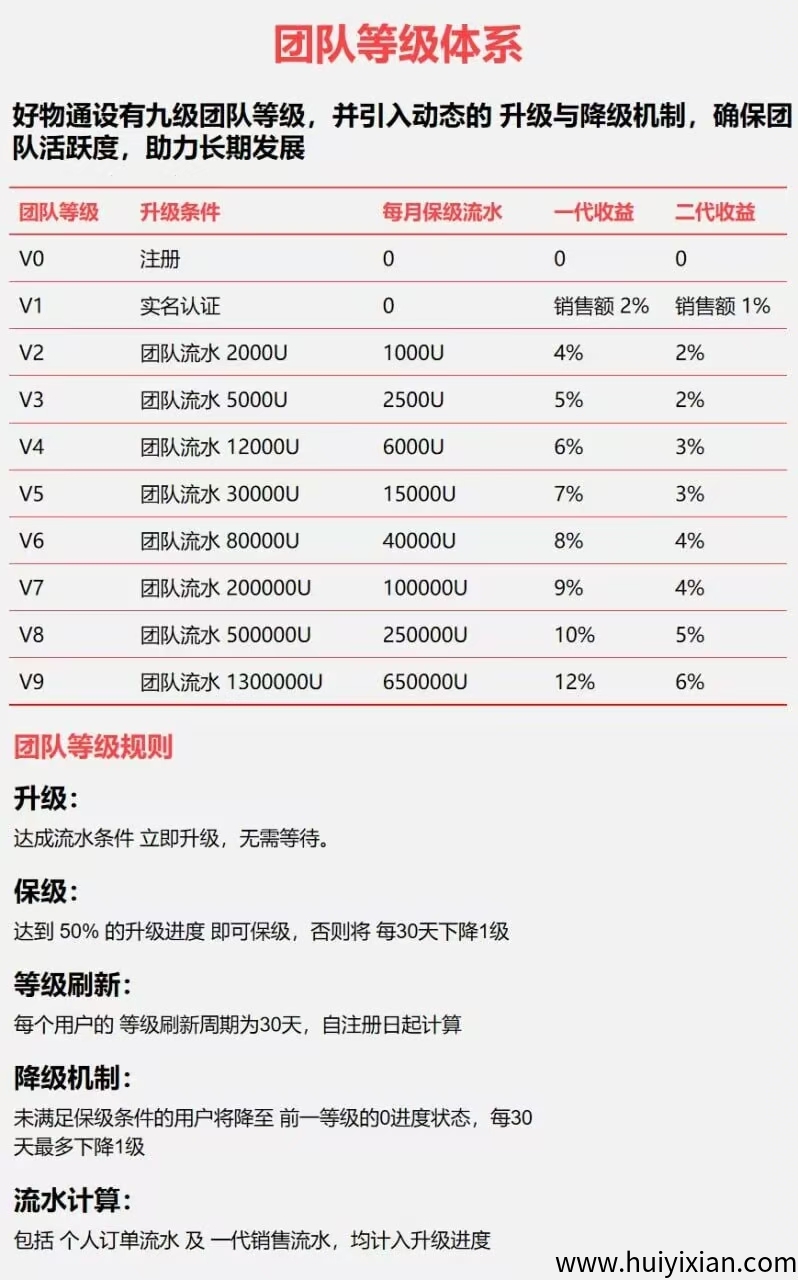 团队等级体系

好物通设有九级团队等级，并引入动态的 升级与降级机制，确保团队活跃度，助力长期发展

| 团队等级 | 升级条件 | 每月保级流水 | 一代收益 | 二代收益 |
|---|---|---|---|---|
| V0 | 注册 | 0 | 0 | 0 |
| V1 | 实名认证 | 0 | 销售额 2% | 销售额 1% |
| V2 | 团队流水 2000U | 1000U | 4% | 2% |
| V3 | 团队流水 5000U | 2500U | 5% | 2% |
| V4 | 团队流水 12000U | 6000U | 6% | 3% |
| V5 | 团队流水 30000U | 15000U | 7% | 3% |
| V6 | 团队流水 80000U | 40000U | 8% | 4% |
| V7 | 团队流水 200000U | 100000U | 9% | 4% |
| V8 | 团队流水 500000U | 250000U | 10% | 5% |
| V9 | 团队流水 1300000U | 650000U | 12% | 6% |

团队等级规则

升级：
达成流水条件 立即升级，无需等待。

保级：
达到 50% 的升级进度 即可保级，否则将 每30天下降1级

等级刷新：
每个用户的 等级刷新周期为30天，自注册日起计算

降级机制：
未满足保级条件的用户将降至 前一等级的0进度状态，每30天最多下降1级

流水计算：
包括 个人订单流水 及 一代销售流水，均计入升级进度

www.huiyixian.com